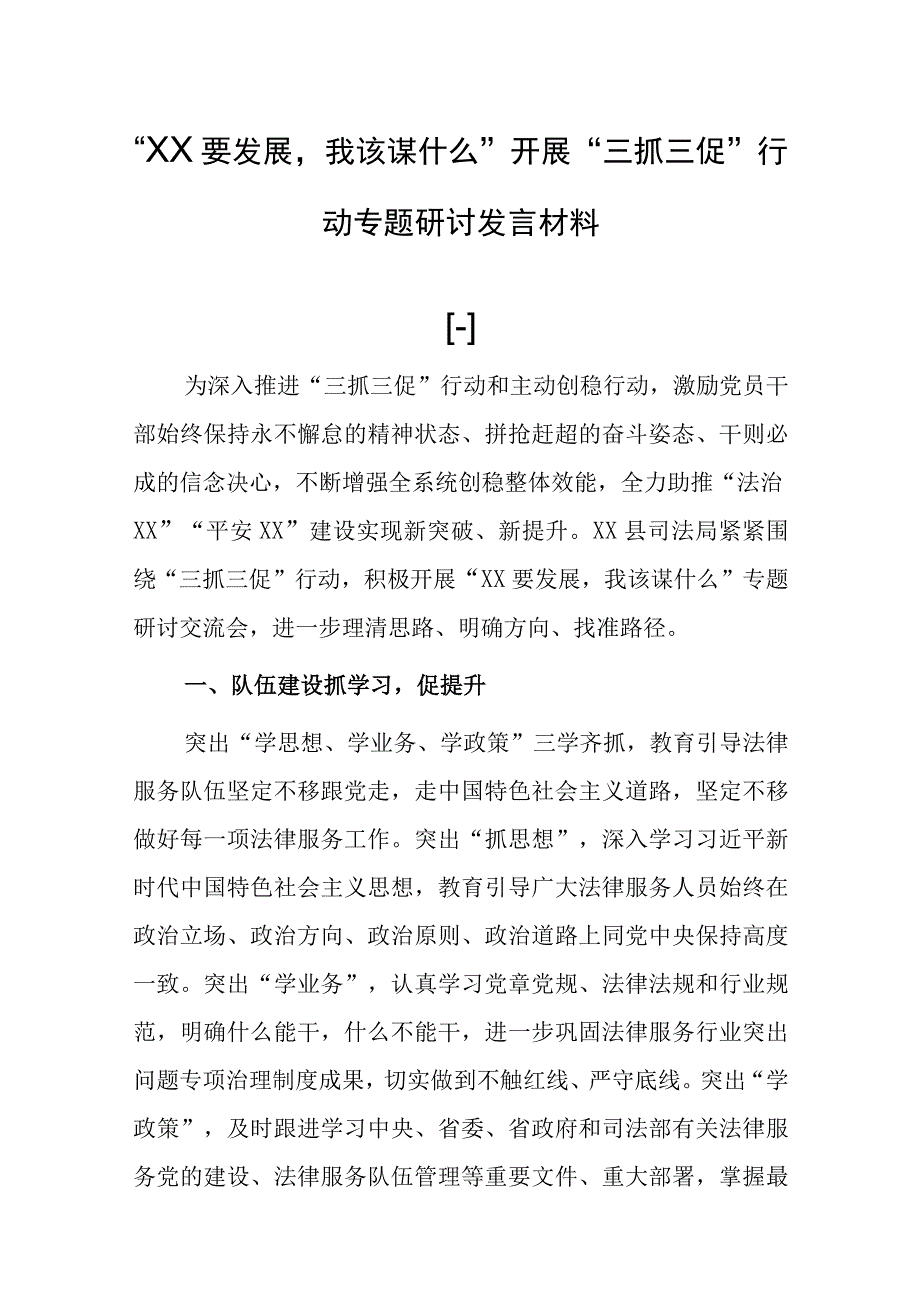 “XX要发展，我该谋什么”开展“三抓三促”行动专题研讨发言材料

[-]

为深入推进“三抓三促”行动和主动创稳行动，激励党员干部始终保持永不懈怠的精神状态、拼抢赶超的奋斗姿态、干则必成的信念决心，不断增强全系统创稳整体效能，全力助推“法治XX”“平安XX”建设实现新突破、新提升。XX县司法局紧紧围绕“三抓三促”行动，积极开展“XX要发展，我该谋什么”专题研讨交流会，进一步理清思路、明确方向、找准路径。

一、队伍建设抓学习，促提升

突出“学思想、学业务、学政策”三学齐抓，教育引导法律服务队伍坚定不移跟党走，走中国特色社会主义道路，坚定不移做好每一项法律服务工作。突出“抓思想”，深入学习习近平新时代中国特色社会主义思想，教育引导广大法律服务人员始终在政治立场、政治方向、政治原则、政治道路上同党中央保持高度一致。突出“学业务”，认真学习党章党规、法律法规和行业规范，明确什么能干，什么不能干，进一步巩固法律服务行业突出问题专项治理制度成果，切实做到不触红线、严守底线。突出“学政策”，及时跟进学习中央、省委、省政府和司法部有关法律服务党的建设、法律服务队伍管理等重要文件、重大部署，掌握最